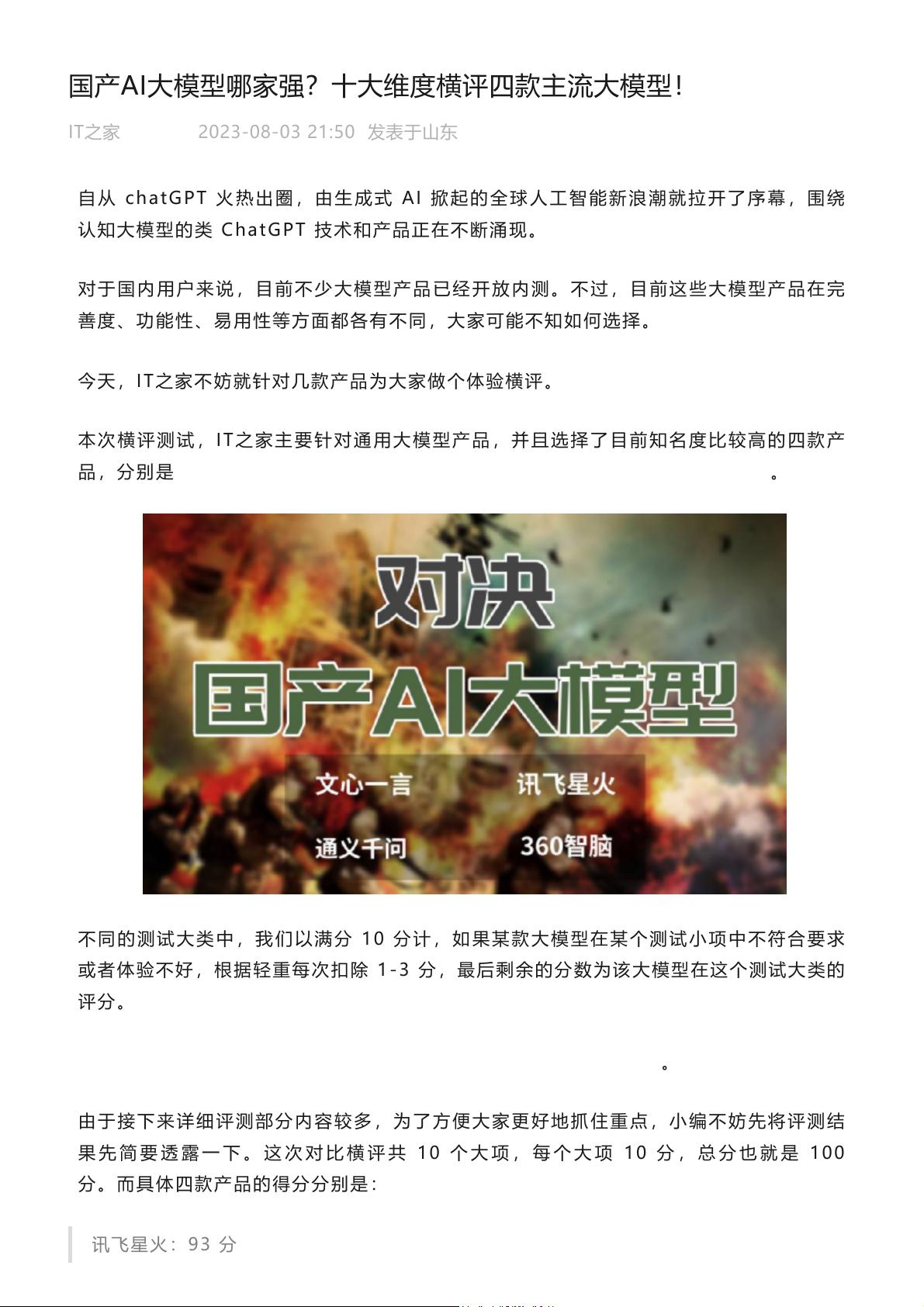 国产AI大模型哪家强？十大维度横评四款主流大模型！

IT之家 2023-08-03 21:50 发表于山东

自从 chatGPT 火热出圈，由生成式 AI 掀起的全球人工智能新浪潮就拉开了序幕，围绕认知大模型的类 ChatGPT 技术和产品正在不断涌现。

对于国内用户来说，目前不少大模型产品已经开放内测。不过，目前这些大模型产品在完善度、功能性、易用性等方面都各有不同，大家可能不知如何选择。

今天，IT之家不妨就针对几款产品为大家做个体验横评。

本次横评测试，IT之家主要针对通用大模型产品，并且选择了目前知名度比较高的四款产品，分别是 。

对决
国产AI大模型
文心一言
讯飞星火
通义千问
360智脑

不同的测试大类中，我们以满分 10 分计，如果某款大模型在某个测试小项中不符合要求或者体验不好，根据轻重每次扣除 1-3 分，最后剩余的分数为该大模型在这个测试大类的评分。

。

由于接下来详细评测部分内容较多，为了方便大家更好地抓住重点，小编不妨先将评测结果先简要透露一下。这次对比横评共 10 个大项，每个大项 10 分，总分也就是 100 分。而具体四款产品的得分分别是：

讯飞星火：93 分